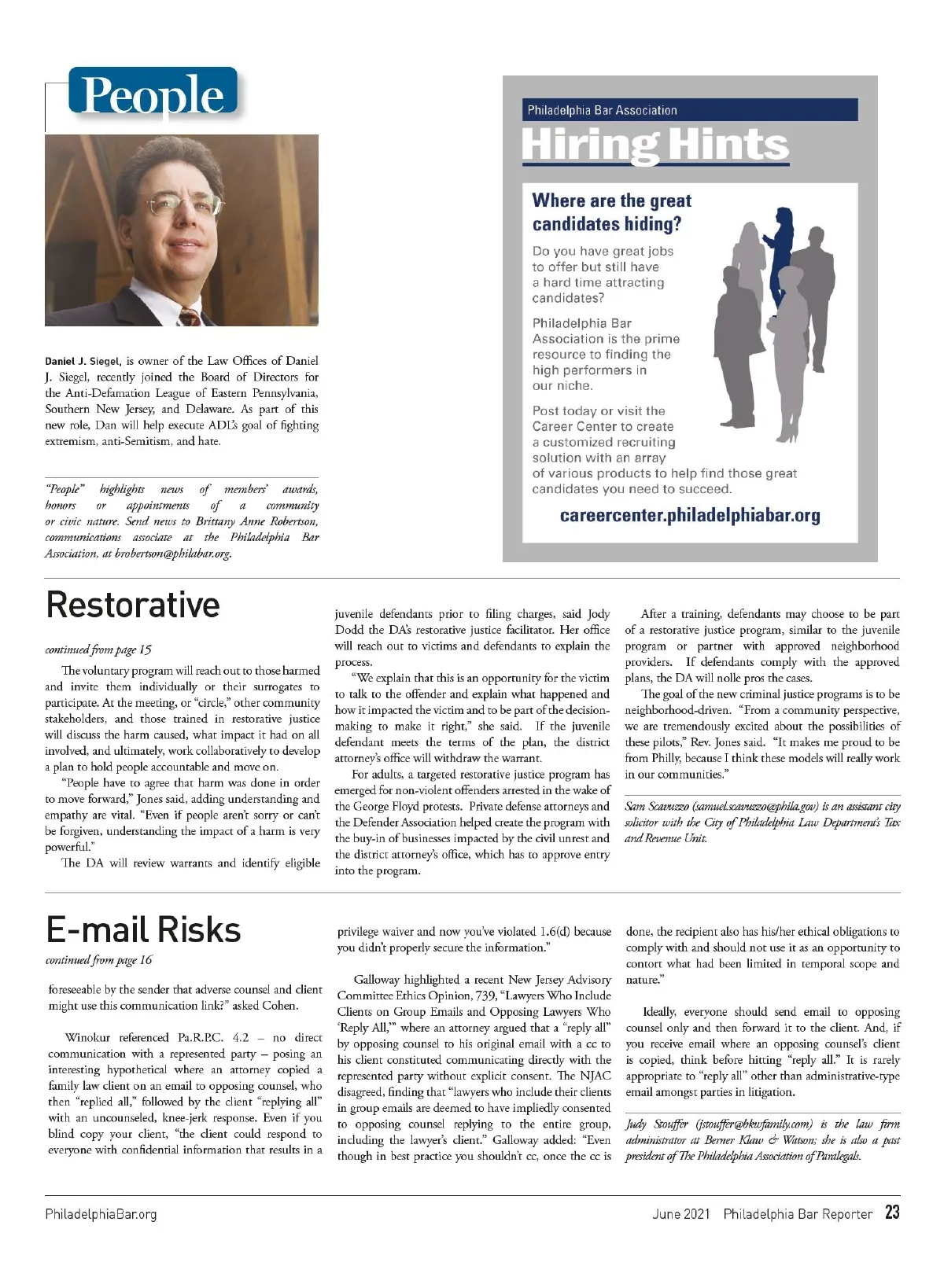 People

Daniel J. Siegel, is owner of the Law Offices of Daniel J. Siegel, recently joined the Board of Directors for the Anti-Defamation League of Eastern Pennsylvania, Southern New Jersey, and Delaware. As part of this new role, Dan will help execute ADL's goal of fighting extremism, anti-Semitism, and hate.

"People" highlights news of members' awards, honors or appointments of a community or civic nature. Send news to Brittany Anne Robertson, communications associate at the Philadelphia Bar Association, at brobertson@philabar.org.

Philadelphia Bar Association

Hiring Hints

Where are the great candidates hiding?

Do you have great jobs to offer but still have a hard time attracting candidates?

Philadelphia Bar Association is the prime resource to finding the high performers in our niche.

Post today or visit the Career Center to create a customized recruiting solution with an array of various products to help find those great candidates you need to succeed.

careercenter.philadelphiabar.org

Restorative

continued from page 15

The voluntary program will reach out to those harmed and invite them individually or their surrogates to participate. At the meeting, or "circle," other community stakeholders, and those trained in restorative justice will discuss the harm caused, what impact it had on all involved, and ultimately, work collaboratively to develop a plan to hold people accountable and move on.

"People have to agree that harm was done in order to move forward," Jones said, adding understanding and empathy are vital. "Even if people aren't sorry or can't be forgiven, understanding the impact of a harm is very powerful."

The DA will review warrants and identify eligible juvenile defendants prior to filing charges, said Jody Dodd the DA's restorative justice facilitator. Her office will reach out to victims and defendants to explain the process.

"We explain that this is an opportunity for the victim to talk to the offender and explain what happened and how it impacted the victim and to be part of the decision-making to make it right," she said. If the juvenile defendant meets the terms of the plan, the district attorney's office will withdraw the warrant.

For adults, a targeted restorative justice program has emerged for non-violent offenders arrested in the wake of the George Floyd protests. Private defense attorneys and the Defender Association helped create the program with the buy-in of businesses impacted by the civil unrest and the district attorney's office, which has to approve entry into the program.

After a training, defendants may choose to be part of a restorative justice program, similar to the juvenile program or partner with approved neighborhood providers. If defendants comply with the approved plans, the DA will nolle pros the cases.

The goal of the new criminal justice programs is to be neighborhood-driven. "From a community perspective, we are tremendously excited about the possibilities of these pilots," Rev. Jones said. "It makes me proud to be from Philly, because I think these models will really work in our communities."

Sam Scavuzzo (samuel.scavuzzo@phila.gov) is an assistant city solicitor with the City of Philadelphia Law Department's Tax and Revenue Unit.

E-mail Risks

continued from page 16

foreseeable by the sender that adverse counsel and client might use this communication link?" asked Cohen.

Winokur referenced Pa.R.P.C. 4.2 – no direct communication with a represented party – posing an interesting hypothetical where an attorney copied a family law client on an email to opposing counsel, who then "replied all," followed by the client "replying all" with an uncounseled, knee-jerk response. Even if you blind copy your client, "the client could respond to everyone with confidential information that results in a privilege waiver and now you've violated 1.6(d) because you didn't properly secure the information."

Galloway highlighted a recent New Jersey Advisory Committee Ethics Opinion, 739, "Lawyers Who Include Clients on Group Emails and Opposing Lawyers Who 'Reply All,'" where an attorney argued that a "reply all" by opposing counsel to his original email with a cc to his client constituted communicating directly with the represented party without explicit consent. The NJAC disagreed, finding that "lawyers who include their clients in group emails are deemed to have impliedly consented to opposing counsel replying to the entire group, including the lawyer's client." Galloway added: "Even though in best practice you shouldn't cc, once the cc is done, the recipient also has his/her ethical obligations to comply with and should not use it as an opportunity to contort what had been limited in temporal scope and nature."

Ideally, everyone should send email to opposing counsel only and then forward it to the client. And, if you receive email where an opposing counsel's client is copied, think before hitting "reply all." It is rarely appropriate to "reply all" other than administrative-type email amongst parties in litigation.

Judy Stouffer (jstouffer@bkwfamily.com) is the law firm administrator at Berner Klaw & Watson; she is also a past president of The Philadelphia Association of Paralegals.

PhiladelphiaBar.org

June 2021 Philadelphia Bar Reporter 23